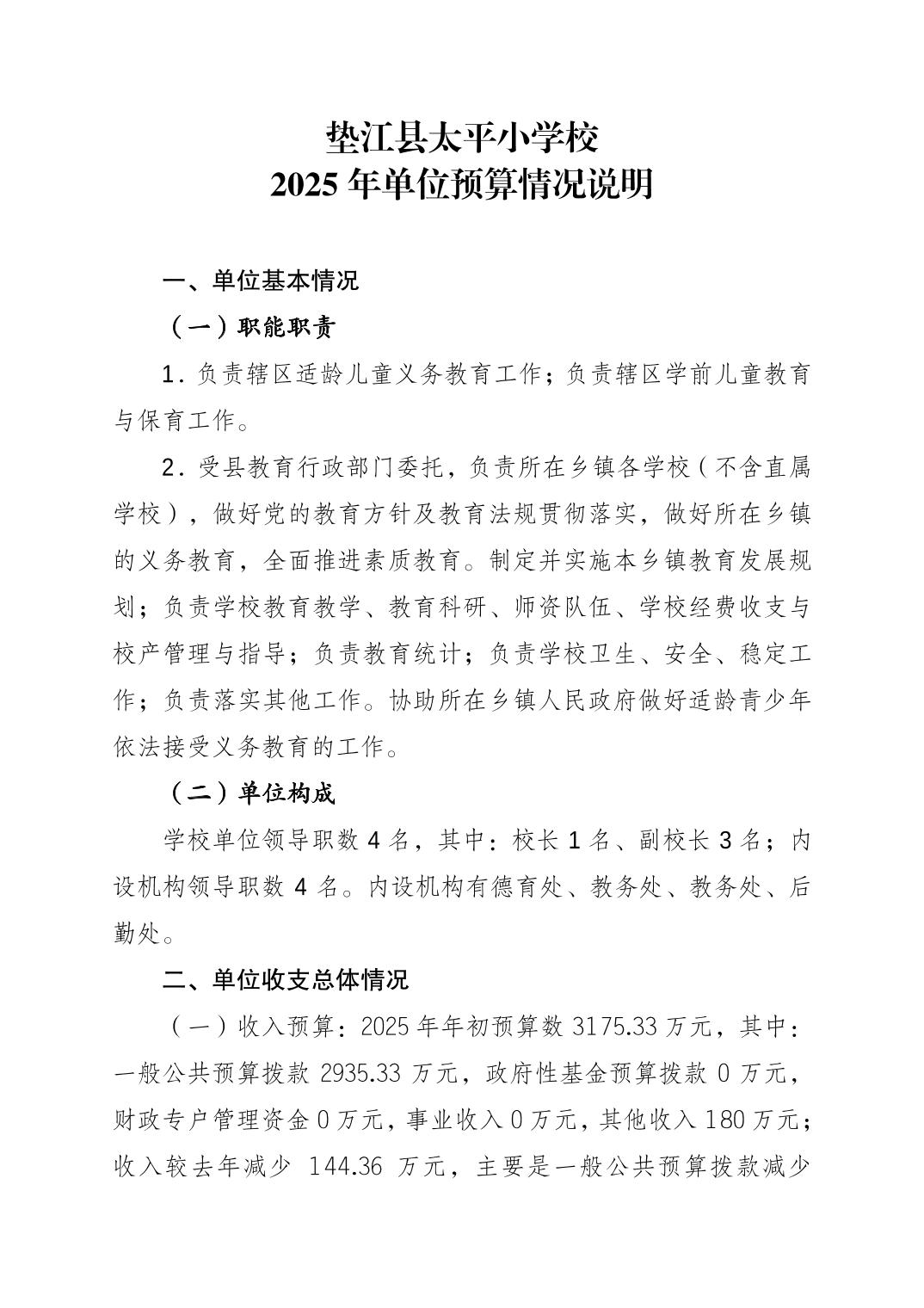 垫江县太平小学校
2025 年单位预算情况说明

一、单位基本情况

（一）职能职责

1. 负责辖区适龄儿童义务教育工作；负责辖区学前儿童教育与保育工作。

2. 受县教育行政部门委托，负责所在乡镇各学校（不含直属学校），做好党的教育方针及教育法规贯彻落实，做好所在乡镇的义务教育，全面推进素质教育。制定并实施本乡镇教育发展规划；负责学校教育教学、教育科研、师资队伍、学校经费收支与校产管理与指导；负责教育统计；负责学校卫生、安全、稳定工作；负责落实其他工作。协助所在乡镇人民政府做好适龄青少年依法接受义务教育的工作。

（二）单位构成

学校单位领导职数 4 名，其中：校长 1 名、副校长 3 名；内设机构领导职数 4 名。内设机构有德育处、教务处、教务处、后勤处。

二、单位收支总体情况

（一）收入预算：2025 年年初预算数 3175.33 万元，其中：一般公共预算拨款 2935.33 万元，政府性基金预算拨款 0 万元，财政专户管理资金 0 万元，事业收入 0 万元，其他收入 180 万元；收入较去年减少 144.36 万元，主要是一般公共预算拨款减少